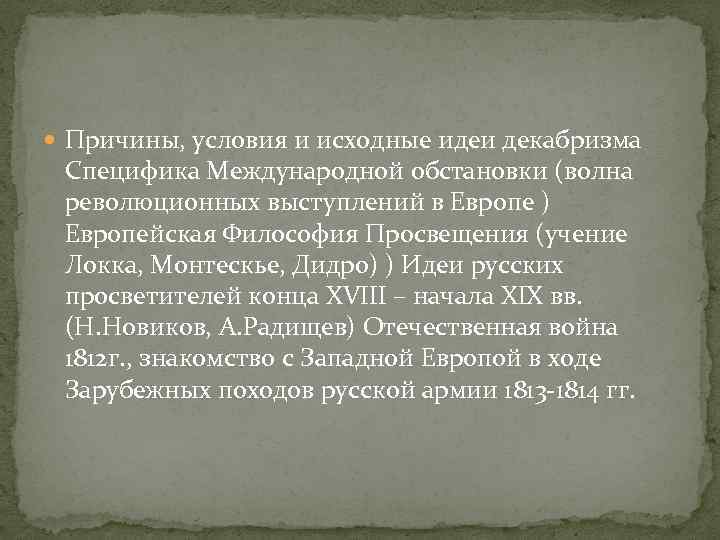 Причины, условия и исходные идеи декабризма Специфика Международной обстановки (волна революционных выступлений в Европе ) Европейская Философия Просвещения (учение Локка, Монтескье, Дидро) ) Идеи русских просветителей конца XVIII – начала XIX вв. (Н.Новиков, А.Радищев) Отечественная война 1812г., знакомство с Западной Европой в ходе Зарубежных походов русской армии 1813-1814 гг.